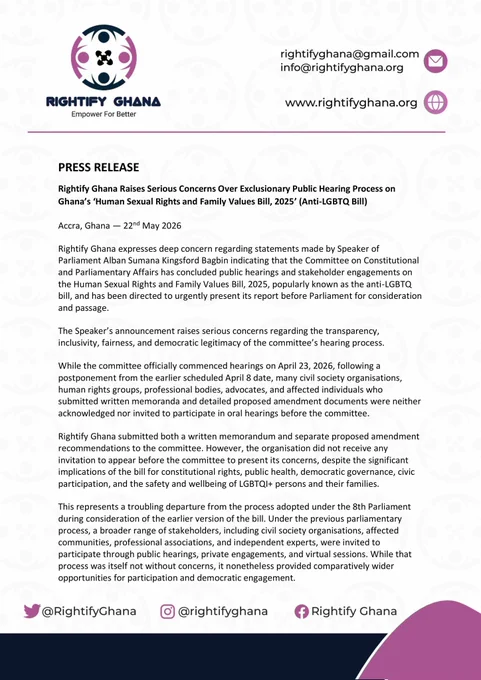 RIGHTIFY GHANA
Empower For Better

rightifyghana@gmail.com
info@rightifyghana.org

www.rightifyghana.org

PRESS RELEASE

Rightify Ghana Raises Serious Concerns Over Exclusionary Public Hearing Process on Ghana's 'Human Sexual Rights and Family Values Bill, 2025' (Anti-LGBTQ Bill)

Accra, Ghana — 22$^{nd}$ May 2026

Rightify Ghana expresses deep concern regarding statements made by Speaker of Parliament Alban Sumana Kingsford Bagbin indicating that the Committee on Constitutional and Parliamentary Affairs has concluded public hearings and stakeholder engagements on the Human Sexual Rights and Family Values Bill, 2025, popularly known as the anti-LGBTQ bill, and has been directed to urgently present its report before Parliament for consideration and passage.

The Speaker's announcement raises serious concerns regarding the transparency, inclusivity, fairness, and democratic legitimacy of the committee's hearing process.

While the committee officially commenced hearings on April 23, 2026, following a postponement from the earlier scheduled April 8 date, many civil society organisations, human rights groups, professional bodies, advocates, and affected individuals who submitted written memoranda and detailed proposed amendment documents were neither acknowledged nor invited to participate in oral hearings before the committee.

Rightify Ghana submitted both a written memorandum and separate proposed amendment recommendations to the committee. However, the organisation did not receive any invitation to appear before the committee to present its concerns, despite the significant implications of the bill for constitutional rights, public health, democratic governance, civic participation, and the safety and wellbeing of LGBTQI+ persons and their families.

This represents a troubling departure from the process adopted under the 8th Parliament during consideration of the earlier version of the bill. Under the previous parliamentary process, a broader range of stakeholders, including civil society organisations, affected communities, professional associations, and independent experts, were invited to participate through public hearings, private engagements, and virtual sessions. While that process was itself not without concerns, it nonetheless provided comparatively wider opportunities for participation and democratic engagement.

@RightifyGhana @rightifyghana Rightify Ghana